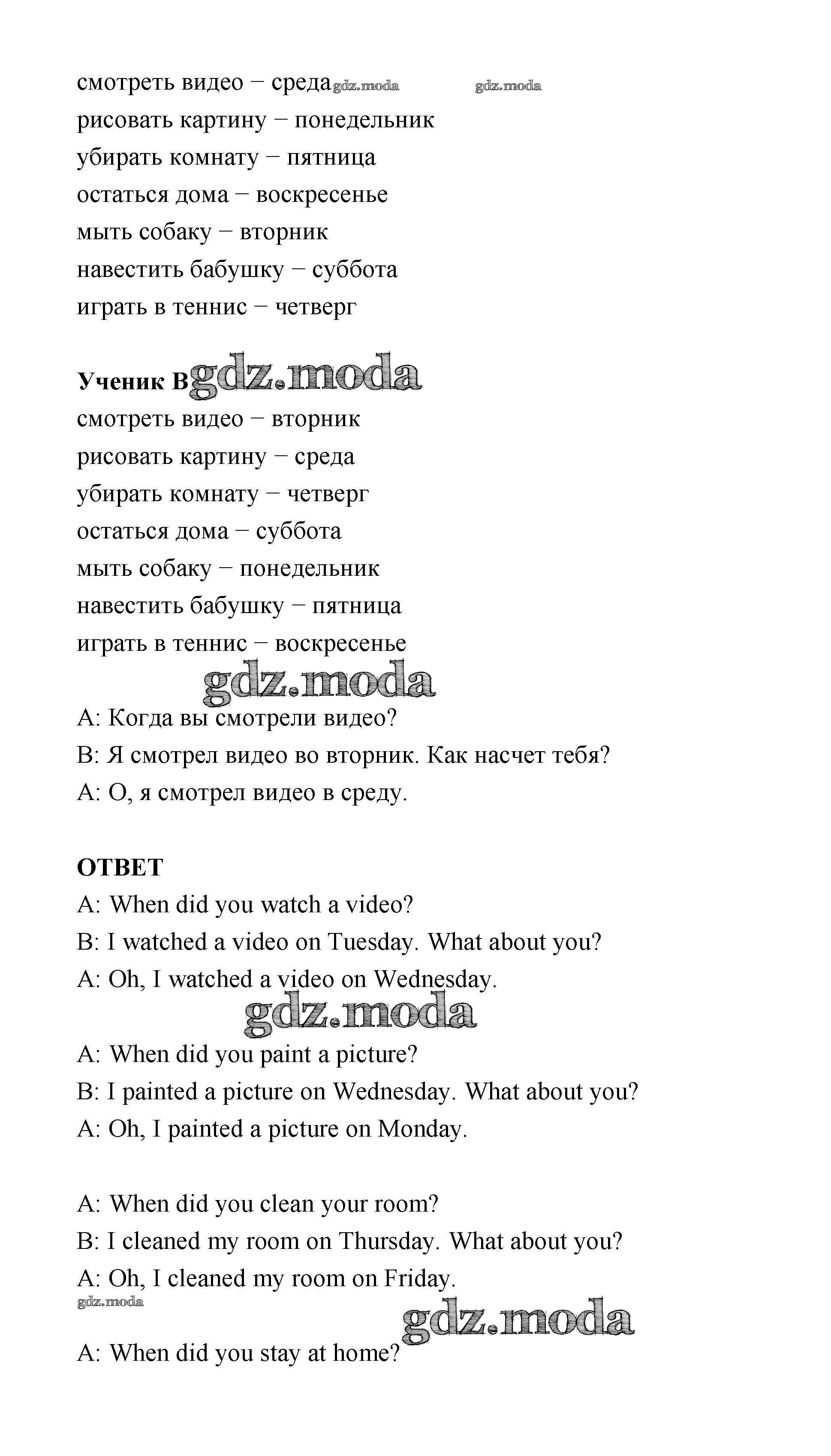 смотреть видео – среда gdz.moda gdz.moda
рисовать картину – понедельник
убирать комнату – пятница
остаться дома – воскресенье
мыть собаку – вторник
навестить бабушку – суббота
играть в теннис – четверг

Ученик B gdz.moda
смотреть видео – вторник
рисовать картину – среда
убирать комнату – четверг
остаться дома – суббота
мыть собаку – понедельник
навестить бабушку – пятница
играть в теннис – воскресенье
gdz.moda
A: Когда вы смотрели видео?
B: Я смотрел видео во вторник. Как насчет тебя?
A: О, я смотрел видео в среду.

ОТВЕТ
A: When did you watch a video?
B: I watched a video on Tuesday. What about you?
A: Oh, I watched a video on Wednesday.
gdz.moda
A: When did you paint a picture?
B: I painted a picture on Wednesday. What about you?
A: Oh, I painted a picture on Monday.

A: When did you clean your room?
B: I cleaned my room on Thursday. What about you?
A: Oh, I cleaned my room on Friday.
gdz.moda
gdz.moda
A: When did you stay at home?